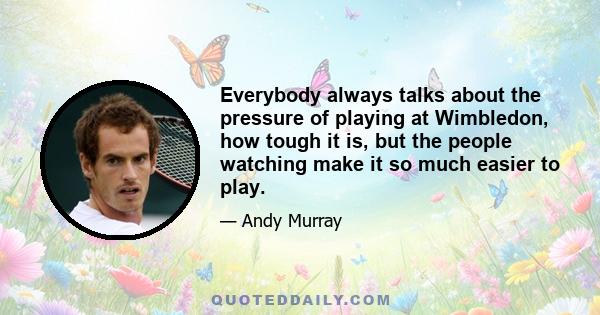 Everybody always talks about the pressure of playing at Wimbledon, how tough it is, but the people watching make it so much easier to play.

— Andy Murray

QUOTEDDAILY.COM